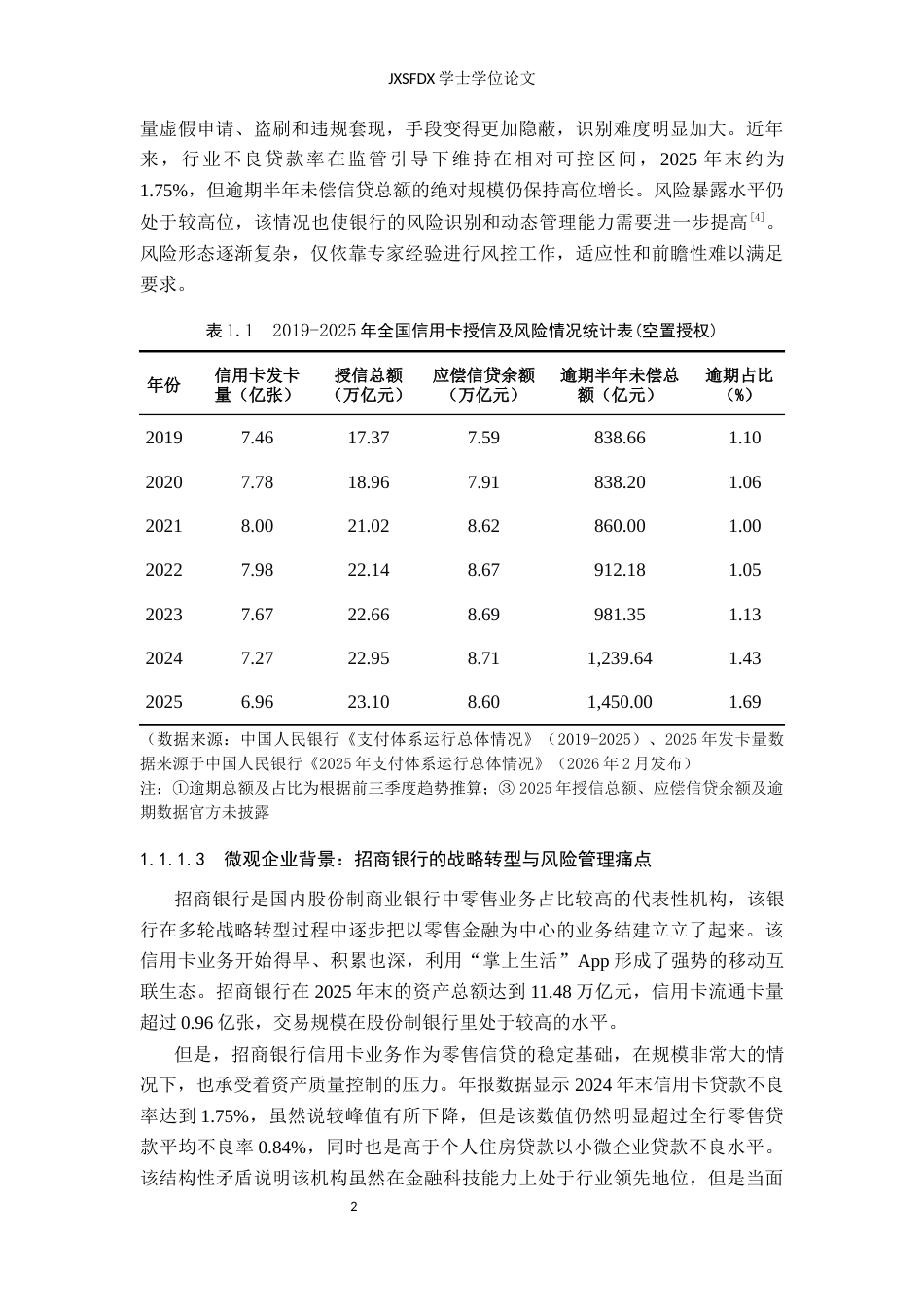 JXSFDX 学士学位论文

量虚假申请、盗刷和违规套现，手段变得更加隐蔽，识别难度明显加大。近年来，行业不良贷款率在监管引导下维持在相对可控区间，2025 年末约为 1.75%，但逾期半年未偿信贷总额的绝对规模仍保持高位增长。风险暴露水平仍处于较高位，该情况也使银行的风险识别和动态管理能力需要进一步提高$^{[4]}$。风险形态逐渐复杂，仅依靠专家经验进行风控工作，适应性和前瞻性难以满足要求。

表 1.1　2019-2025 年全国信用卡授信及风险情况统计表(空置授权)

| 年份 | 信用卡发卡量（亿张） | 授信总额（万亿元） | 应偿信贷余额（万亿元） | 逾期半年未偿总额（亿元） | 逾期占比（%） |
|---|---|---|---|---|---|
| 2019 | 7.46 | 17.37 | 7.59 | 838.66 | 1.10 |
| 2020 | 7.78 | 18.96 | 7.91 | 838.20 | 1.06 |
| 2021 | 8.00 | 21.02 | 8.62 | 860.00 | 1.00 |
| 2022 | 7.98 | 22.14 | 8.67 | 912.18 | 1.05 |
| 2023 | 7.67 | 22.66 | 8.69 | 981.35 | 1.13 |
| 2024 | 7.27 | 22.95 | 8.71 | 1,239.64 | 1.43 |
| 2025 | 6.96 | 23.10 | 8.60 | 1,450.00 | 1.69 |

（数据来源：中国人民银行《支付体系运行总体情况》（2019-2025）、2025 年发卡量数据来源于中国人民银行《2025 年支付体系运行总体情况》（2026 年 2 月发布）
注：①逾期总额及占比为根据前三季度趋势推算；③ 2025 年授信总额、应偿信贷余额及逾期数据官方未披露

1.1.1.3　微观企业背景：招商银行的战略转型与风险管理痛点

招商银行是国内股份制商业银行中零售业务占比较高的代表性机构，该银行在多轮战略转型过程中逐步把以零售金融为中心的业务结建立立了起来。该信用卡业务开始得早、积累也深，利用“掌上生活”App 形成了强势的移动互联生态。招商银行在 2025 年末的资产总额达到 11.48 万亿元，信用卡流通卡量超过 0.96 亿张，交易规模在股份制银行里处于较高的水平。

但是，招商银行信用卡业务作为零售信贷的稳定基础，在规模非常大的情况下，也承受着资产质量控制的压力。年报数据显示 2024 年末信用卡贷款不良率达到 1.75%，虽然说较峰值有所下降，但是该数值仍然明显超过全行零售贷款平均不良率 0.84%，同时也是高于个人住房贷款以小微企业贷款不良水平。该结构性矛盾说明该机构虽然在金融科技能力上处于行业领先地位，但是当面

2